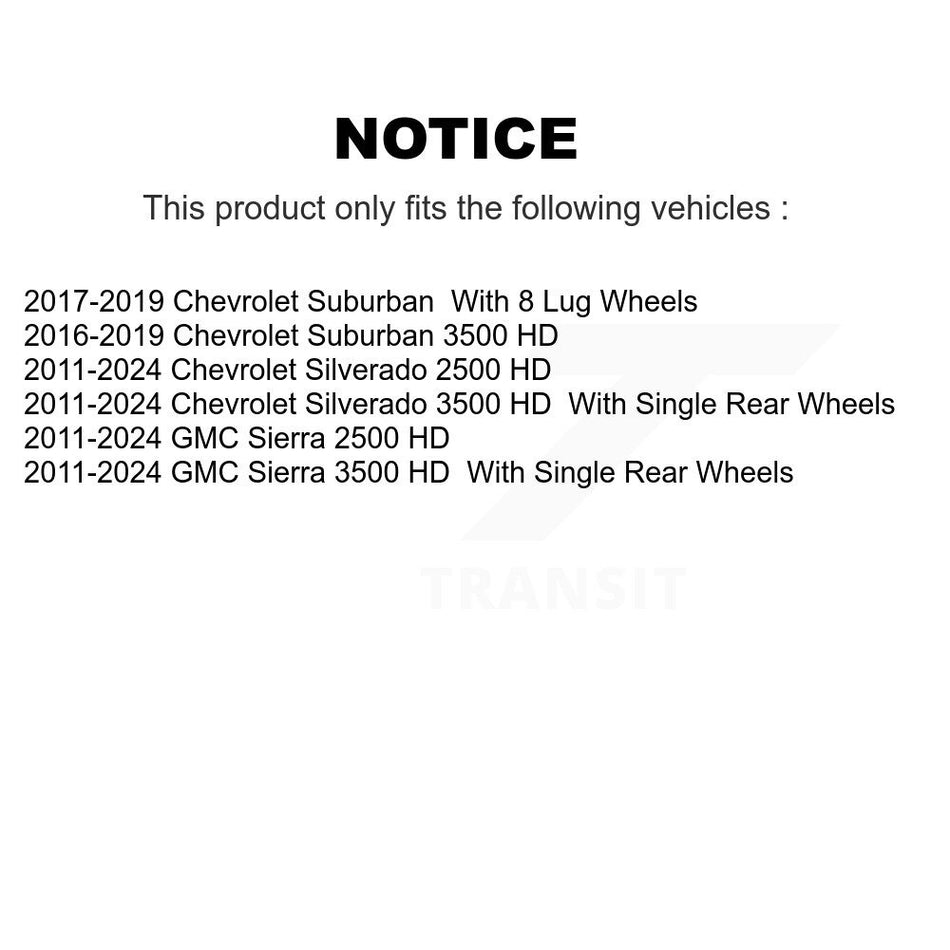 NOTICE

This product only fits the following vehicles :

2017-2019 Chevrolet Suburban With 8 Lug Wheels
2016-2019 Chevrolet Suburban 3500 HD
2011-2024 Chevrolet Silverado 2500 HD
2011-2024 Chevrolet Silverado 3500 HD With Single Rear Wheels
2011-2024 GMC Sierra 2500 HD
2011-2024 GMC Sierra 3500 HD With Single Rear Wheels

TRANSIT